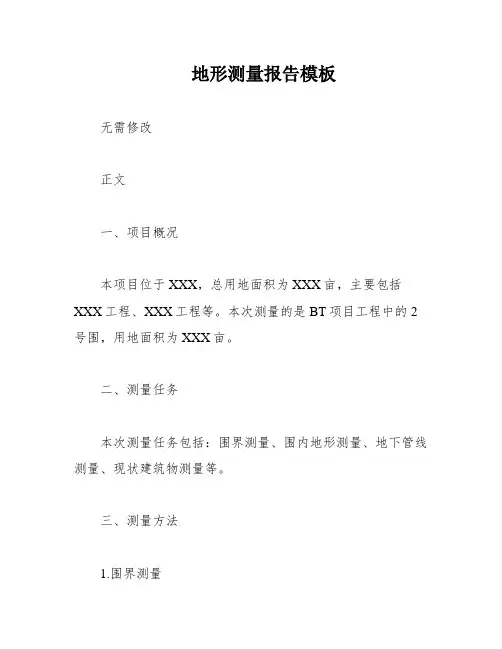 地形测量报告模板

无需修改

正文

一、项目概况

本项目位于XXX，总用地面积为XXX亩，主要包括XXX工程、XXX工程等。本次测量的是BT项目工程中的2号围，用地面积为XXX亩。

二、测量任务

本次测量任务包括：围界测量、围内地形测量、地下管线测量、现状建筑物测量等。

三、测量方法

1.围界测量